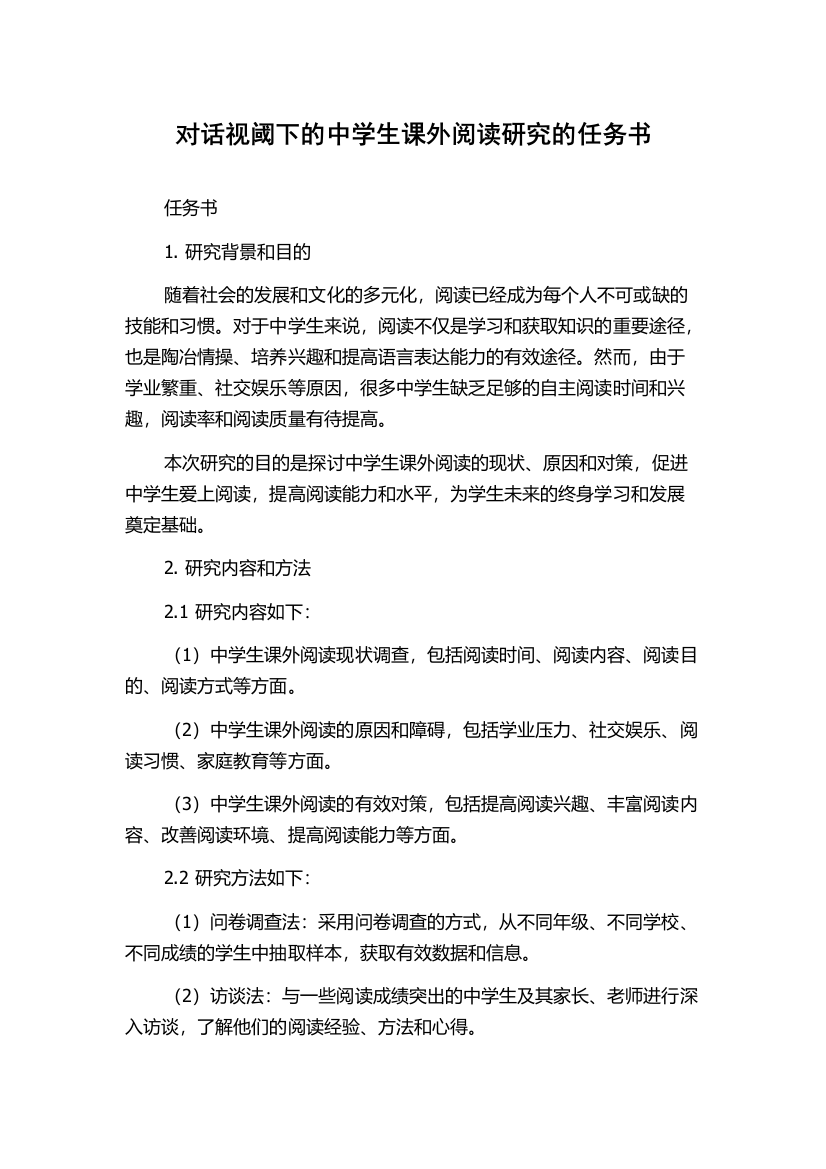 对话视阈下的中学生课外阅读研究的任务书

任务书

1. 研究背景和目的

随着社会的发展和文化的多元化，阅读已经成为每个人不可或缺的技能和习惯。对于中学生来说，阅读不仅是学习和获取知识的重要途径，也是陶冶情操、培养兴趣和提高语言表达能力的有效途径。然而，由于学业繁重、社交娱乐等原因，很多中学生缺乏足够的自主阅读时间和兴趣，阅读率和阅读质量有待提高。

本次研究的目的是探讨中学生课外阅读的现状、原因和对策，促进中学生爱上阅读，提高阅读能力和水平，为学生未来的终身学习和发展奠定基础。

2. 研究内容和方法

2.1 研究内容如下：

（1）中学生课外阅读现状调查，包括阅读时间、阅读内容、阅读目的、阅读方式等方面。

（2）中学生课外阅读的原因和障碍，包括学业压力、社交娱乐、阅读习惯、家庭教育等方面。

（3）中学生课外阅读的有效对策，包括提高阅读兴趣、丰富阅读内容、改善阅读环境、提高阅读能力等方面。

2.2 研究方法如下：

（1）问卷调查法：采用问卷调查的方式，从不同年级、不同学校、不同成绩的学生中抽取样本，获取有效数据和信息。

（2）访谈法：与一些阅读成绩突出的中学生及其家长、老师进行深入访谈，了解他们的阅读经验、方法和心得。